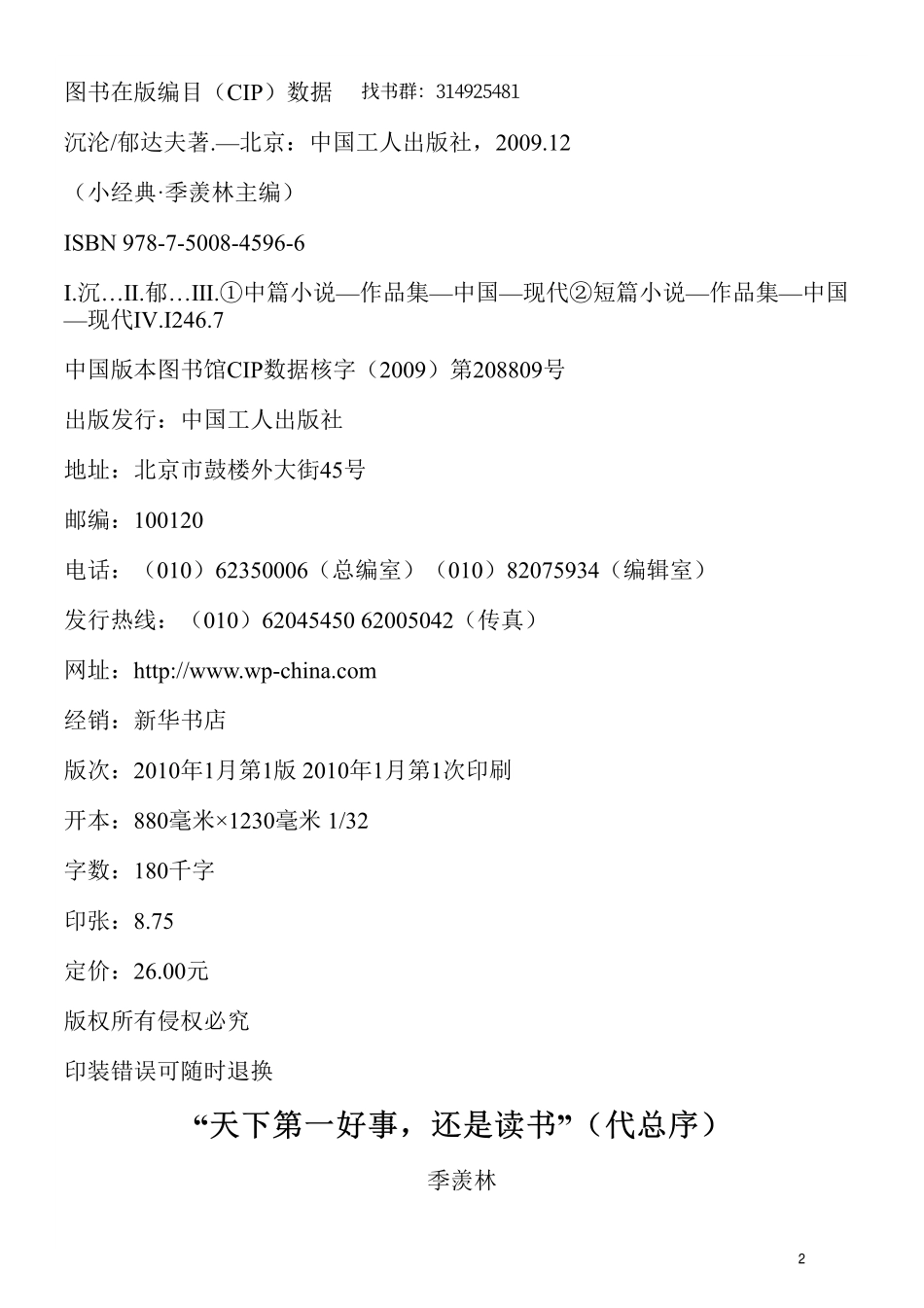 图书在版编目（CIP）数据 找书群：314925481

沉沦/郁达夫著.—北京：中国工人出版社，2009.12

（小经典·季羡林主编）

ISBN 978-7-5008-4596-6

I.沉…II.郁…III.①中篇小说—作品集—中国—现代②短篇小说—作品集—中国—现代IV.I246.7

中国版本图书馆CIP数据核字（2009）第208809号

出版发行：中国工人出版社

地址：北京市鼓楼外大街45号

邮编：100120

电话：（010）62350006（总编室）（010）82075934（编辑室）

发行热线：（010）62045450 62005042（传真）

网址：http://www.wp-china.com

经销：新华书店

版次：2010年1月第1版 2010年1月第1次印刷

开本：880毫米×1230毫米 1/32

字数：180千字

印张：8.75

定价：26.00元

版权所有侵权必究

印装错误可随时退换

“天下第一好事，还是读书”（代总序）

季羡林

2